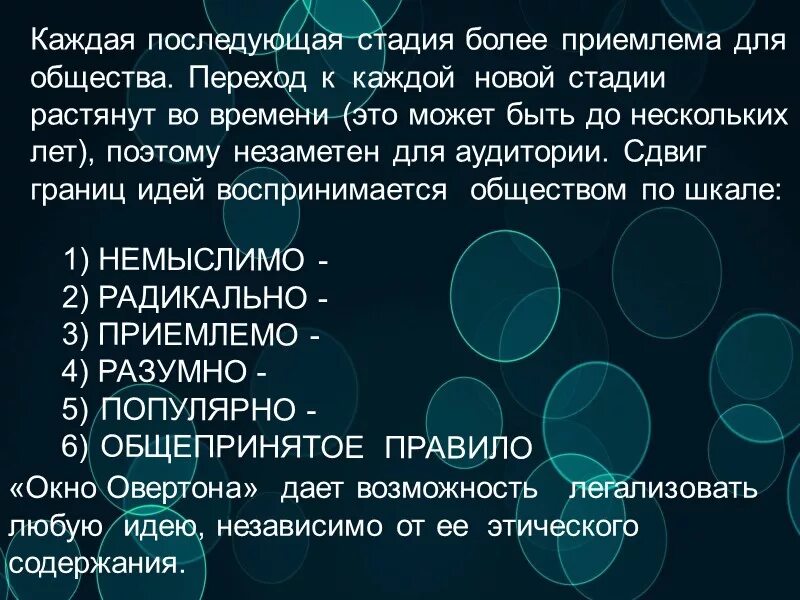 Каждая последующая стадия более приемлема для общества. Переход к каждой новой стадии растянут во времени (это может быть до нескольких лет), поэтому незаметен для аудитории. Сдвиг границ идей воспринимается обществом по шкале:

1) НЕМЫСЛИМО -
2) РАДИКАЛЬНО -
3) ПРИЕМЛЕМО -
4) РАЗУМНО -
5) ПОПУЛЯРНО -
6) ОБЩЕПРИНЯТОЕ ПРАВИЛО

«Окно Овертона» дает возможность легализовать любую идею, независимо от ее этического содержания.